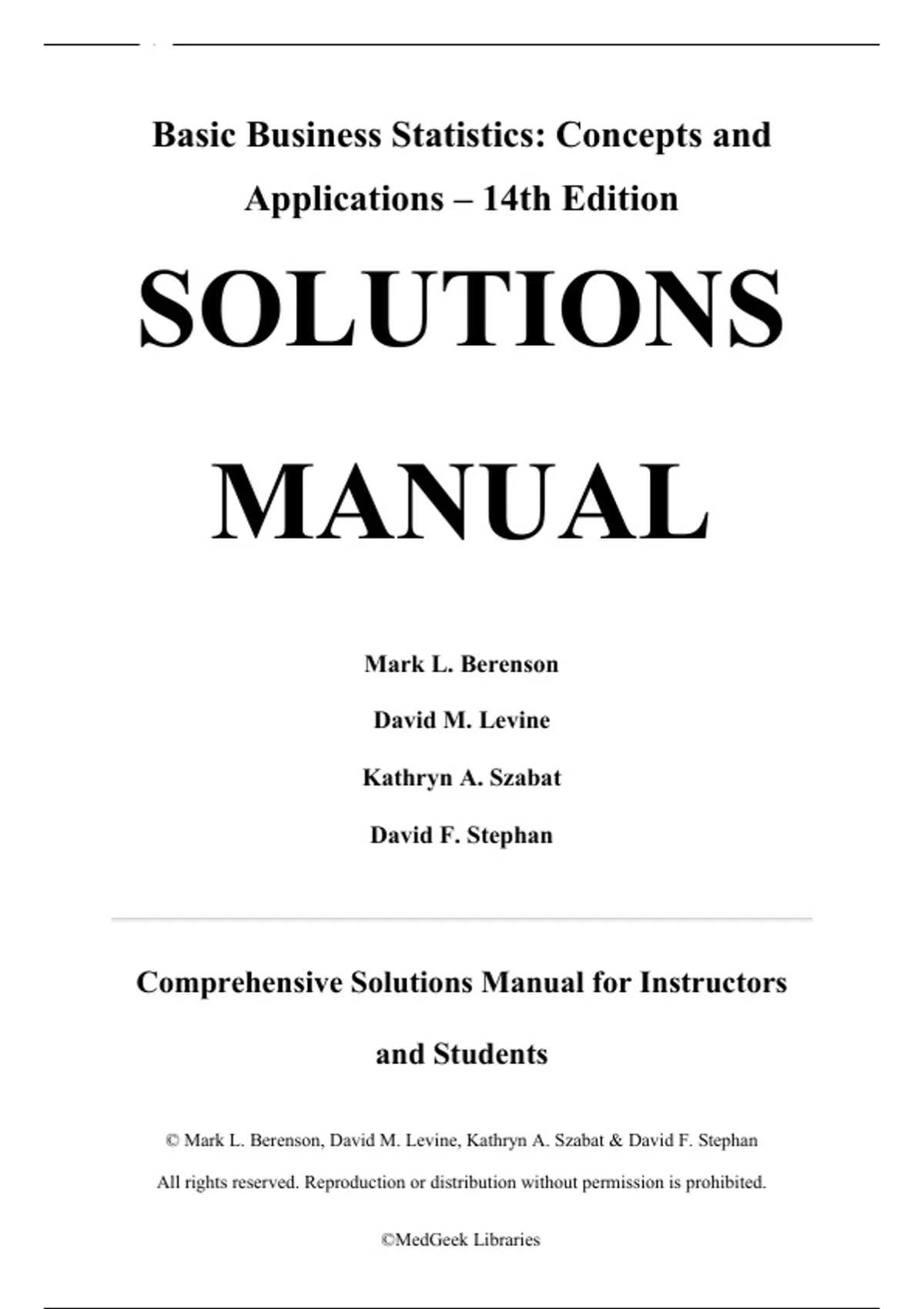 Basic Business Statistics: Concepts and Applications – 14th Edition

SOLUTIONS

MANUAL

Mark L. Berenson

David M. Levine

Kathryn A. Szabat

David F. Stephan

Comprehensive Solutions Manual for Instructors and Students

© Mark L. Berenson, David M. Levine, Kathryn A. Szabat & David F. Stephan

All rights reserved. Reproduction or distribution without permission is prohibited.

©MedGeek Libraries